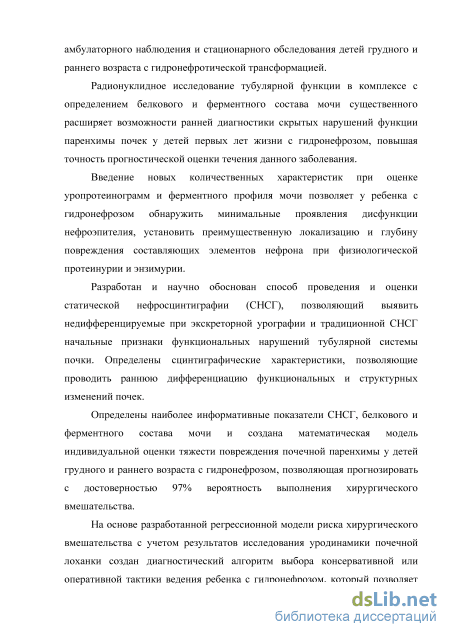 амбулаторного наблюдения и стационарного обследования детей грудного и раннего возраста с гидронефротической трансформацией.

Радионуклидное исследование тубулярной функции в комплексе с определением белкового и ферментного состава мочи существенного расширяет возможности ранней диагностики скрытых нарушений функции паренхимы почек у детей первых лет жизни с гидронефрозом, повышая точность прогностической оценки течения данного заболевания.

Введение новых количественных характеристик при оценке уропротеинограмм и ферментного профиля мочи позволяет у ребенка с гидронефрозом обнаружить минимальные проявления дисфункции нефроэпителия, установить преимущественную локализацию и глубину повреждения составляющих элементов нефрона при физиологической протеинурии и энзимурии.

Разработан и научно обоснован способ проведения и оценки статической нефросцинтиграфии (СНСГ), позволяющий выявить недифференцируемые при экскреторной урографии и традиционной СНСГ начальные признаки функциональных нарушений тубулярной системы почки. Определены сцинтиграфические характеристики, позволяющие проводить раннюю дифференциацию функциональных и структурных изменений почек.

Определены наиболее информативные показатели СНСГ, белкового и ферментного состава мочи и создана математическая модель индивидуальной оценки тяжести повреждения почечной паренхимы у детей грудного и раннего возраста с гидронефрозом, позволяющая прогнозировать с достоверностью 97% вероятность выполнения хирургического вмешательства.

На основе разработанной регрессионной модели риска хирургического вмешательства с учетом результатов исследования уродинамики почечной лоханки создан диагностический алгоритм выбора консервативной или оперативной тактики ведения ребенка с гидронефрозом, который позволяет

dsLib.net
библиотека диссертаций